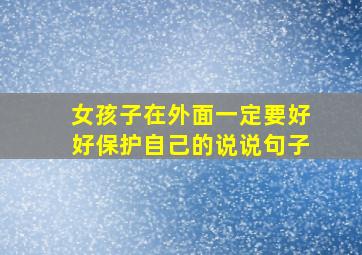 女孩子在外面一定要好好保护自己的说说句子